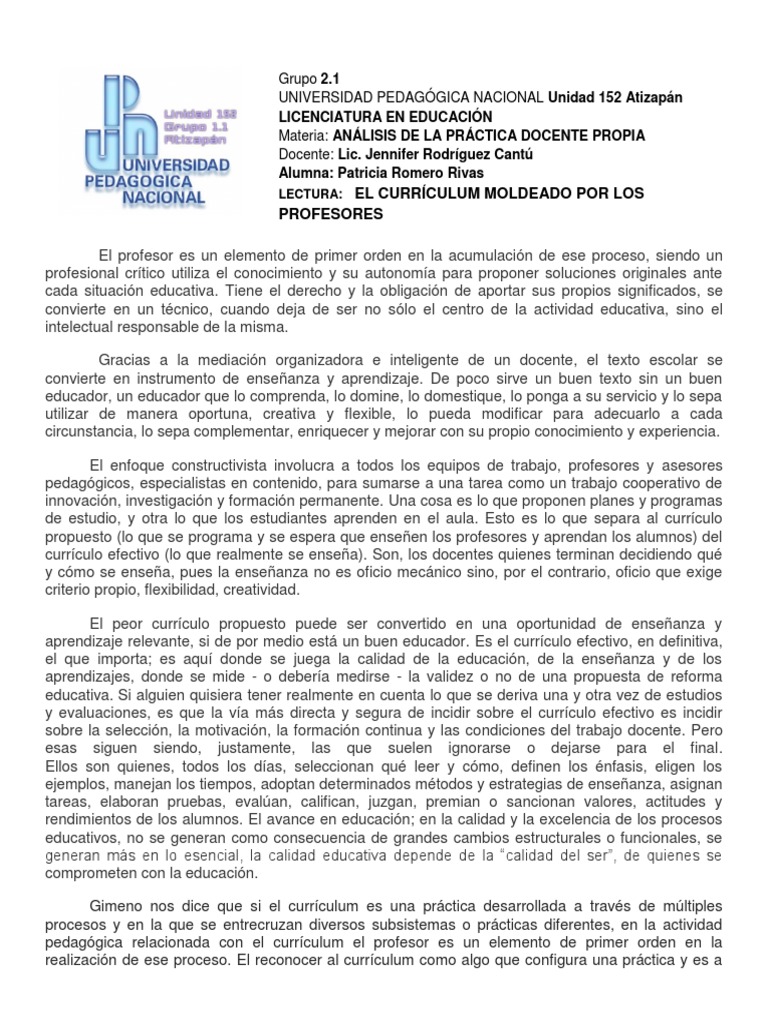 Unidad 152
Grupo 1.1
Atizapán
UNIVERSIDAD
PEDAGOGICA
NACIONAL

Grupo 2.1
UNIVERSIDAD PEDAGÓGICA NACIONAL Unidad 152 Atizapán
LICENCIATURA EN EDUCACIÓN
Materia: ANÁLISIS DE LA PRÁCTICA DOCENTE PROPIA
Docente: Lic. Jennifer Rodríguez Cantú
Alumna: Patricia Romero Rivas
LECTURA: EL CURRÍCULUM MOLDEADO POR LOS PROFESORES

El profesor es un elemento de primer orden en la acumulación de ese proceso, siendo un profesional crítico utiliza el conocimiento y su autonomía para proponer soluciones originales ante cada situación educativa. Tiene el derecho y la obligación de aportar sus propios significados, se convierte en un técnico, cuando deja de ser no sólo el centro de la actividad educativa, sino el intelectual responsable de la misma.

Gracias a la mediación organizadora e inteligente de un docente, el texto escolar se convierte en instrumento de enseñanza y aprendizaje. De poco sirve un buen texto sin un buen educador, un educador que lo comprenda, lo domine, lo domestique, lo ponga a su servicio y lo sepa utilizar de manera oportuna, creativa y flexible, lo pueda modificar para adecuarlo a cada circunstancia, lo sepa complementar, enriquecer y mejorar con su propio conocimiento y experiencia.

El enfoque constructivista involucra a todos los equipos de trabajo, profesores y asesores pedagógicos, especialistas en contenido, para sumarse a una tarea como un trabajo cooperativo de innovación, investigación y formación permanente. Una cosa es lo que proponen planes y programas de estudio, y otra lo que los estudiantes aprenden en el aula. Esto es lo que separa al currículo propuesto (lo que se programa y se espera que enseñen los profesores y aprendan los alumnos) del currículo efectivo (lo que realmente se enseña). Son, los docentes quienes terminan decidiendo qué y cómo se enseña, pues la enseñanza no es oficio mecánico sino, por el contrario, oficio que exige criterio propio, flexibilidad, creatividad.

El peor currículo propuesto puede ser convertido en una oportunidad de enseñanza y aprendizaje relevante, si de por medio está un buen educador. Es el currículo efectivo, en definitiva, el que importa; es aquí donde se juega la calidad de la educación, de la enseñanza y de los aprendizajes, donde se mide - o debería medirse - la validez o no de una propuesta de reforma educativa. Si alguien quisiera tener realmente en cuenta lo que se deriva una y otra vez de estudios y evaluaciones, es que la vía más directa y segura de incidir sobre el currículo efectivo es incidir sobre la selección, la motivación, la formación continua y las condiciones del trabajo docente. Pero esas siguen siendo, justamente, las que suelen ignorarse o dejarse para el final. Ellos son quienes, todos los días, seleccionan qué leer y cómo, definen los énfasis, eligen los ejemplos, manejan los tiempos, adoptan determinados métodos y estrategias de enseñanza, asignan tareas, elaboran pruebas, evalúan, califican, juzgan, premian o sancionan valores, actitudes y rendimientos de los alumnos. El avance en educación; en la calidad y la excelencia de los procesos educativos, no se generan como consecuencia de grandes cambios estructurales o funcionales, se generan más en lo esencial, la calidad educativa depende de la "calidad del ser", de quienes se comprometen con la educación.

Gimeno nos dice que si el currículum es una práctica desarrollada a través de múltiples procesos y en la que se entrecruzan diversos subsistemas o prácticas diferentes, en la actividad pedagógica relacionada con el currículum el profesor es un elemento de primer orden en la realización de ese proceso. El reconocer al currículum como algo que configura una práctica y es a